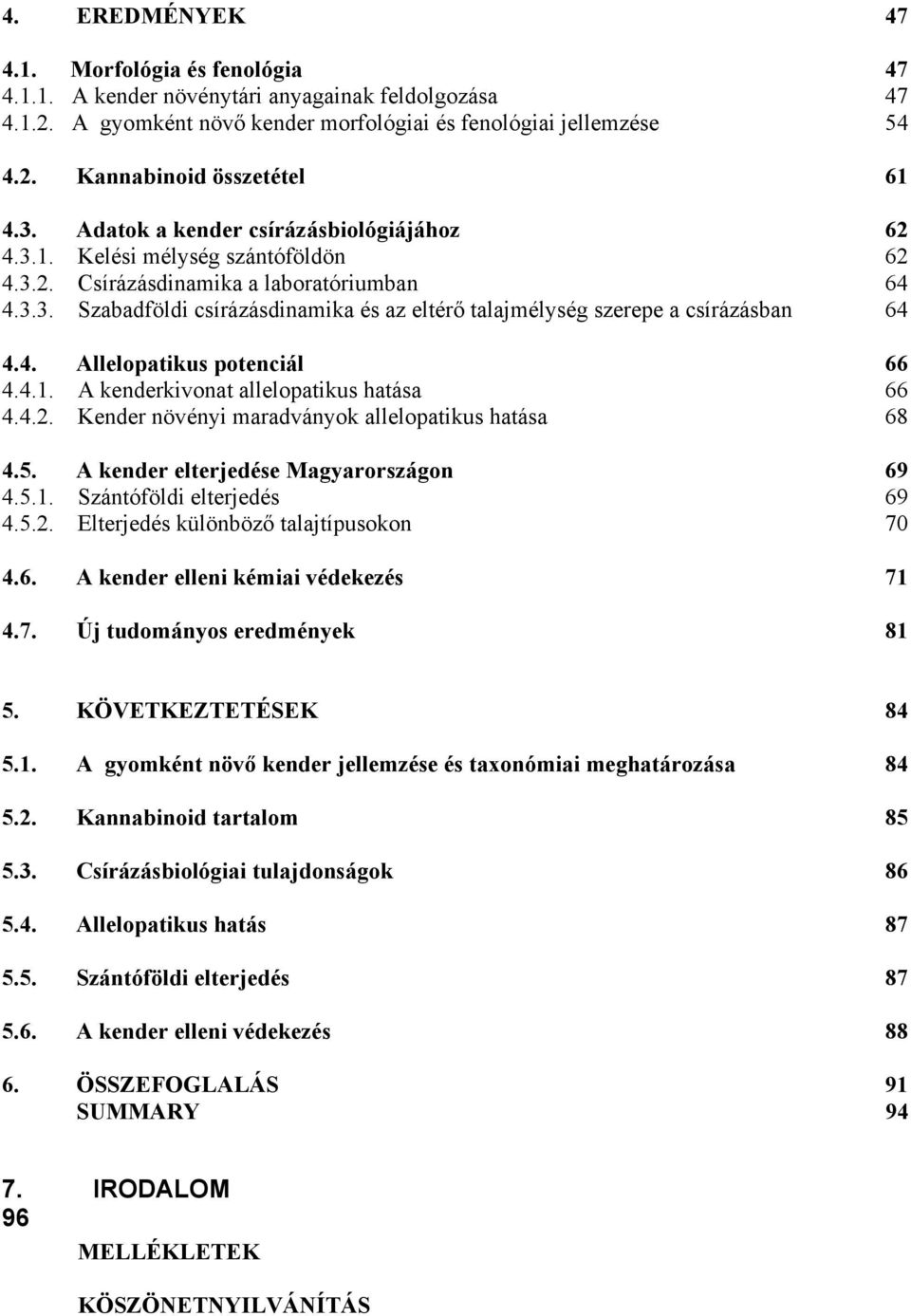 4. EREDMÉNYEK 47

4.1. Morfológia és fenológia 47
4.1.1. A kender növénytári anyagainak feldolgozása 47
4.1.2. A gyomként növő kender morfológiai és fenológiai jellemzése 54

4.2. Kannabinoid összetétel 61

4.3. Adatok a kender csírázásbiológiájához 62
4.3.1. Kelési mélység szántóföldön 62
4.3.2. Csírázásdinamika a laboratóriumban 64
4.3.3. Szabadföldi csírázásdinamika és az eltérő talajmélység szerepe a csírázásban 64

4.4. Allelopatikus potenciál 66
4.4.1. A kenderkivonat allelopatikus hatása 66
4.4.2. Kender növényi maradványok allelopatikus hatása 68

4.5. A kender elterjedése Magyarországon 69
4.5.1. Szántóföldi elterjedés 69
4.5.2. Elterjedés különböző talajtípusokon 70

4.6. A kender elleni kémiai védekezés 71

4.7. Új tudományos eredmények 81

5. KÖVETKEZTETÉSEK 84

5.1. A gyomként növő kender jellemzése és taxonómiai meghatározása 84

5.2. Kannabinoid tartalom 85

5.3. Csírázásbiológiai tulajdonságok 86

5.4. Allelopatikus hatás 87

5.5. Szántóföldi elterjedés 87

5.6. A kender elleni védekezés 88

6. ÖSSZEFOGLALÁS 91
SUMMARY 94

7. IRODALOM
96

MELLÉKLETEK

KÖSZÖNETNYILVÁNÍTÁS